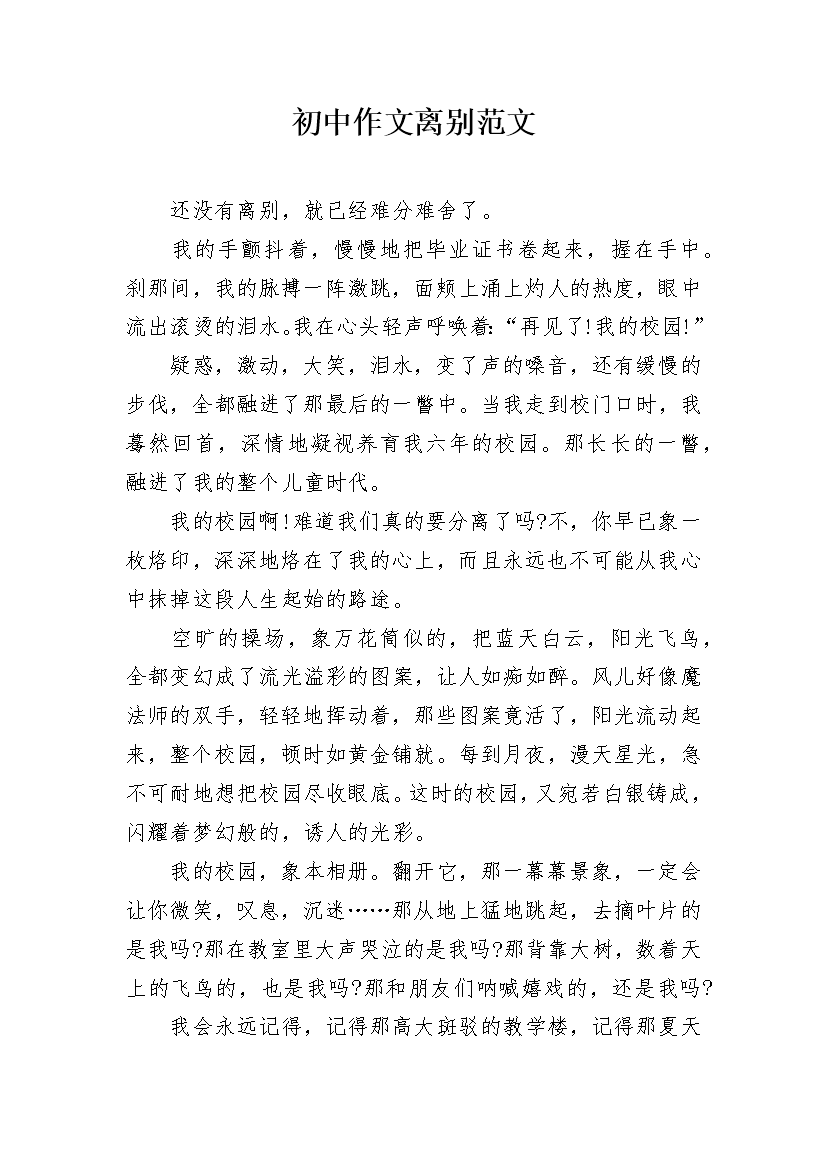 初中作文离别范文

还没有离别，就已经难分难舍了。

我的手颤抖着，慢慢地把毕业证书卷起来，握在手中。刹那间，我的脉搏一阵激跳，面颊上涌上灼人的热度，眼中流出滚烫的泪水。我在心头轻声呼唤着：“再见了!我的校园!”

疑惑，激动，大笑，泪水，变了声的嗓音，还有缓慢的步伐，全都融进了那最后的一瞥中。当我走到校门口时，我蓦然回首，深情地凝视养育我六年的校园。那长长的一瞥，融进了我的整个儿童时代。

我的校园啊!难道我们真的要分离了吗?不，你早已象一枚烙印，深深地烙在了我的心上，而且永远也不可能从我心中抹掉这段人生起始的路途。

空旷的操场，象万花筒似的，把蓝天白云，阳光飞鸟，全都变幻成了流光溢彩的图案，让人如痴如醉。风儿好像魔法师的双手，轻轻地挥动着，那些图案竟活了，阳光流动起来，整个校园，顿时如黄金铺就。每到月夜，漫天星光，急不可耐地想把校园尽收眼底。这时的校园，又宛若白银铸成，闪耀着梦幻般的，诱人的光彩。

我的校园，象本相册。翻开它，那一幕幕景象，一定会让你微笑，叹息，沉迷……那从地上猛地跳起，去摘叶片的是我吗?那在教室里大声哭泣的是我吗?那背靠大树，数着天上的飞鸟的，也是我吗?那和朋友们呐喊嬉戏的，还是我吗?

我会永远记得，记得那高大斑驳的教学楼，记得那夏天